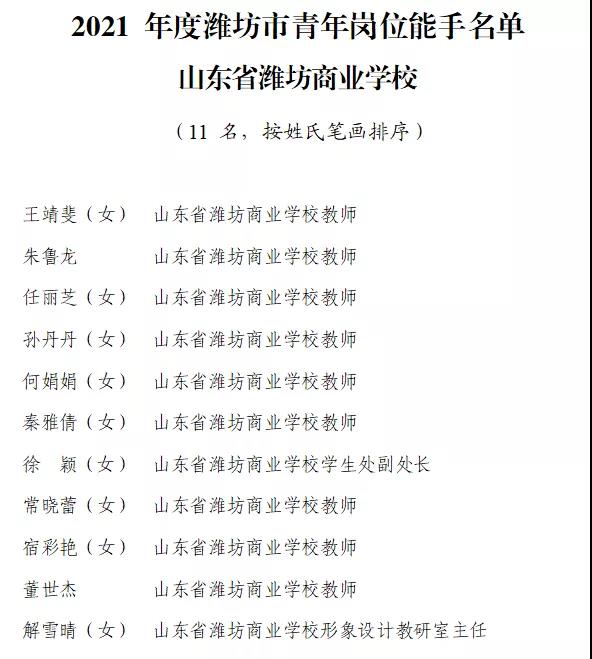 2021 年度潍坊市青年岗位能手名单

山东省潍坊商业学校

（11 名，按姓氏笔画排序）

王靖斐（女） 山东省潍坊商业学校教师

朱鲁龙 山东省潍坊商业学校教师

任丽芝（女） 山东省潍坊商业学校教师

孙丹丹（女） 山东省潍坊商业学校教师

何娟娟（女） 山东省潍坊商业学校教师

秦雅倩（女） 山东省潍坊商业学校教师

徐 颖（女） 山东省潍坊商业学校学生处副处长

常晓蕾（女） 山东省潍坊商业学校教师

宿彩艳（女） 山东省潍坊商业学校教师

董世杰 山东省潍坊商业学校教师

解雪晴（女） 山东省潍坊商业学校形象设计教研室主任